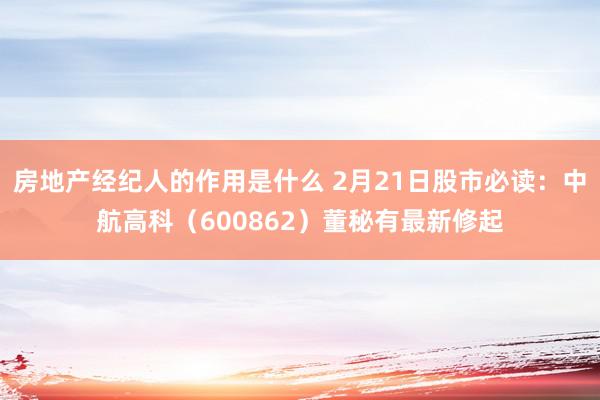 房地产经纪人的作用是什么 2月21日股市必读：中航高科（600862）董秘有最新修起